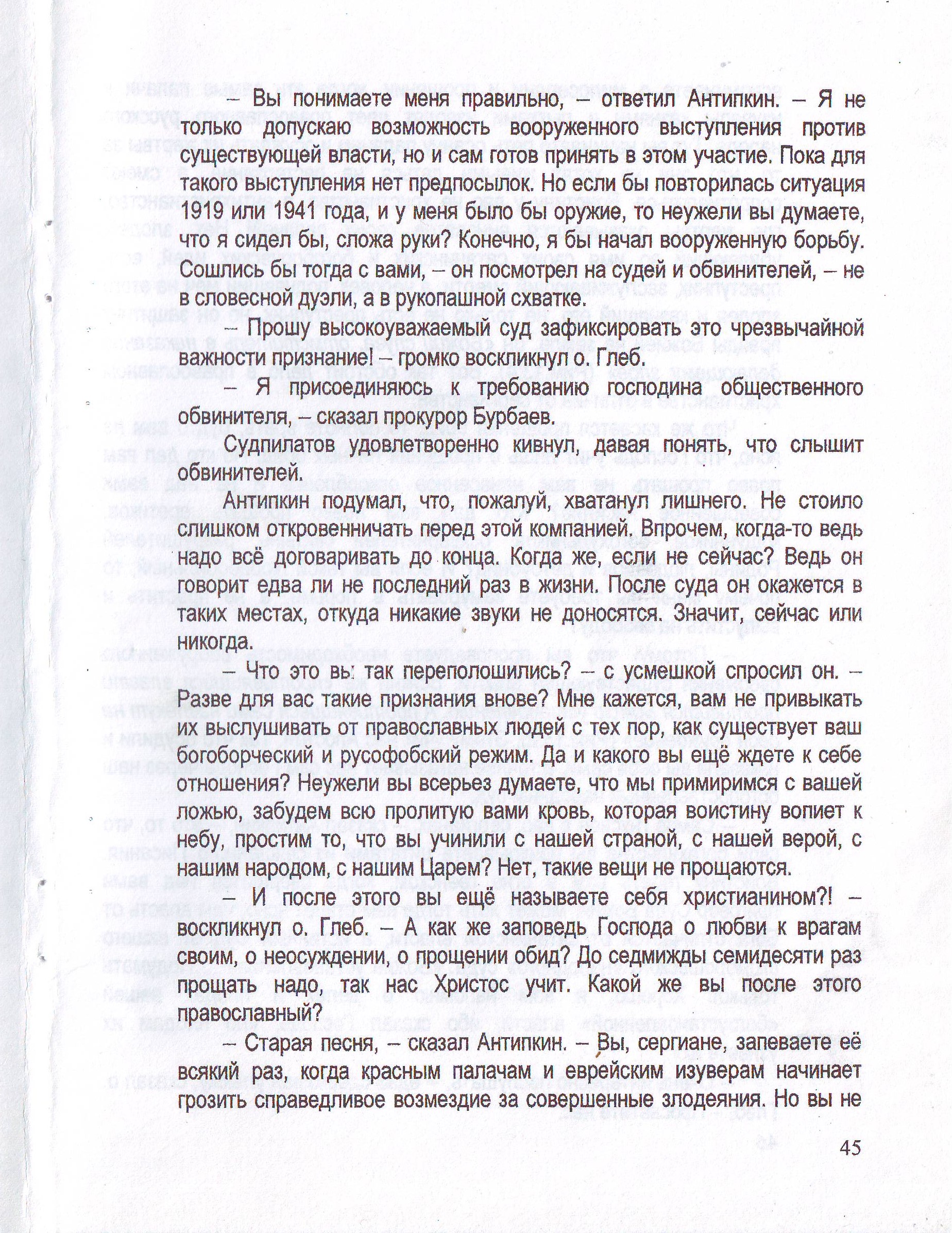 – Вы понимаете меня правильно, – ответил Антипкин. – Я не только допускаю возможность вооруженного выступления против существующей власти, но и сам готов принять в этом участие. Пока для такого выступления нет предпосылок. Но если бы повторилась ситуация 1919 или 1941 года, и у меня было бы оружие, то неужели вы думаете, что я сидел бы, сложа руки? Конечно, я бы начал вооруженную борьбу. Сошлись бы тогда с вами, – он посмотрел на судей и обвинителей, – не в словесной дуэли, а в рукопашной схватке.

– Прошу высокоуважаемый суд зафиксировать это чрезвычайной важности признание! – громко воскликнул о. Глеб.

– Я присоединяюсь к требованию господина общественного обвинителя, – сказал прокурор Бурбаев.

Судпилатов удовлетворенно кивнул, давая понять, что слышит обвинителей.

Антипкин подумал, что, пожалуй, хватанул лишнего. Не стоило слишком откровенничать перед этой компанией. Впрочем, когда-то ведь надо всё договаривать до конца. Когда же, если не сейчас? Ведь он говорит едва ли не последний раз в жизни. После суда он окажется в таких местах, откуда никакие звуки не доносятся. Значит, сейчас или никогда.

– Что это вы так переполошились? – с усмешкой спросил он. – Разве для вас такие признания внове? Мне кажется, вам не привыкать их выслушивать от православных людей с тех пор, как существует ваш богоборческий и русофобский режим. Да и какого вы ещё ждете к себе отношения? Неужели вы всерьез думаете, что мы примиримся с вашей ложью, забудем всю пролитую вами кровь, которая воистину вопиет к небу, простим то, что вы учинили с нашей страной, с нашей верой, с нашим народом, с нашим Царем? Нет, такие вещи не прощаются.

– И после этого вы ещё называете себя христианином?! – воскликнул о. Глеб. – А как же заповедь Господа о любви к врагам своим, о неосуждении, о прощении обид? До седмижды семидесяти раз прощать надо, так нас Христос учит. Какой же вы после этого православный?

– Старая песня, – сказал Антипкин. – Вы, сергиане, запеваете её всякий раз, когда красным палачам и еврейским изуверам начинает грозить справедливое возмездие за совершенные злодеяния. Но вы не

45